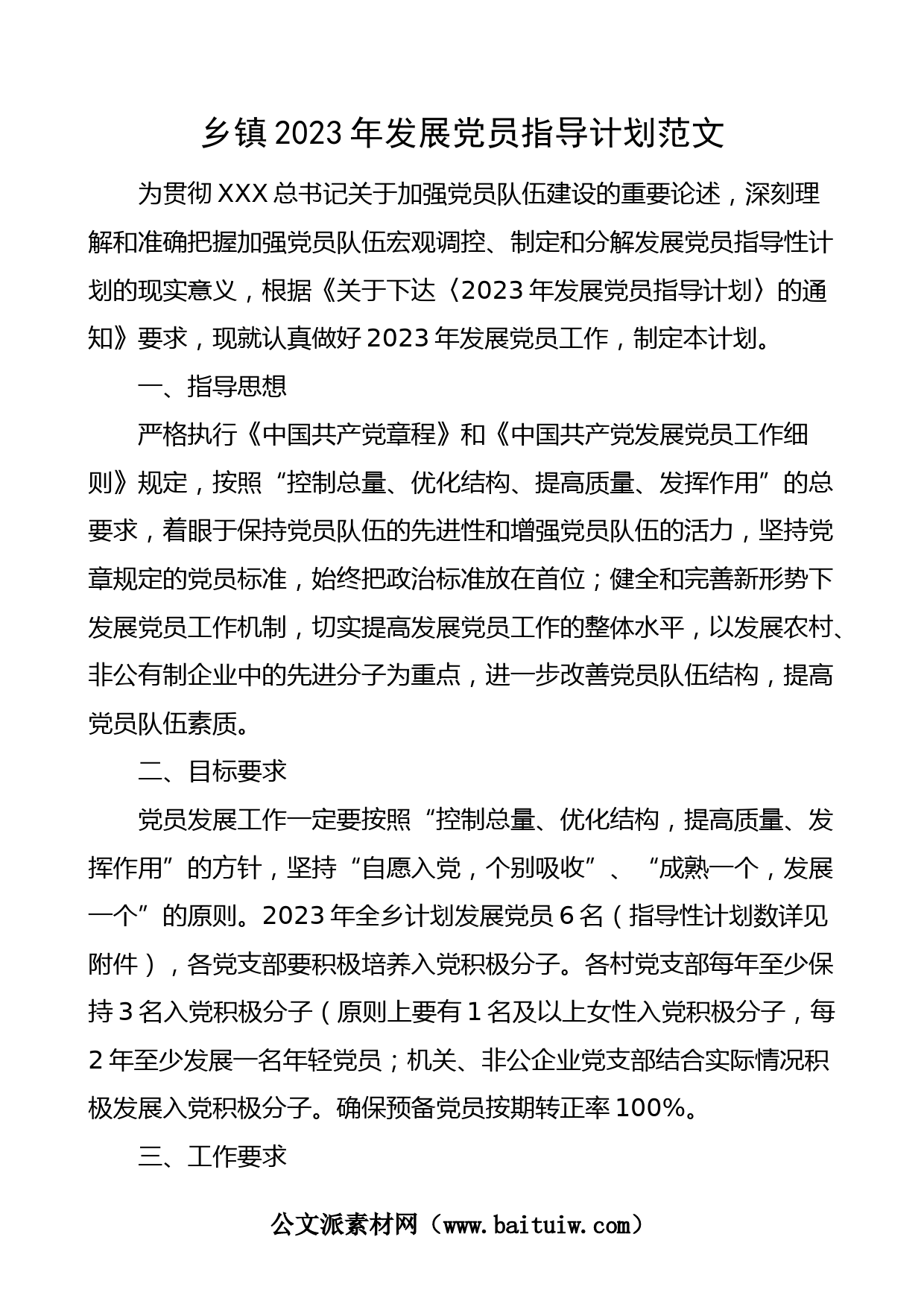 乡镇2023年发展党员指导计划范文

为贯彻XXX总书记关于加强党员队伍建设的重要论述，深刻理解和准确把握加强党员队伍宏观调控、制定和分解发展党员指导性计划的现实意义，根据《关于下达〈2023年发展党员指导计划〉的通知》要求，现就认真做好2023年发展党员工作，制定本计划。

一、指导思想

严格执行《中国共产党章程》和《中国共产党发展党员工作细则》规定，按照“控制总量、优化结构、提高质量、发挥作用”的总要求，着眼于保持党员队伍的先进性和增强党员队伍的活力，坚持党章规定的党员标准，始终把政治标准放在首位；健全和完善新形势下发展党员工作机制，切实提高发展党员工作的整体水平，以发展农村、非公有制企业中的先进分子为重点，进一步改善党员队伍结构，提高党员队伍素质。

二、目标要求

党员发展工作一定要按照“控制总量、优化结构，提高质量、发挥作用”的方针，坚持“自愿入党，个别吸收”、“成熟一个，发展一个”的原则。2023年全乡计划发展党员6名（指导性计划数详见附件），各党支部要积极培养入党积极分子。各村党支部每年至少保持3名入党积极分子（原则上要有1名及以上女性入党积极分子，每2年至少发展一名年轻党员；机关、非公企业党支部结合实际情况积极发展入党积极分子。确保预备党员按期转正率100%。

三、工作要求

公文派素材网（www.baituiw.com）